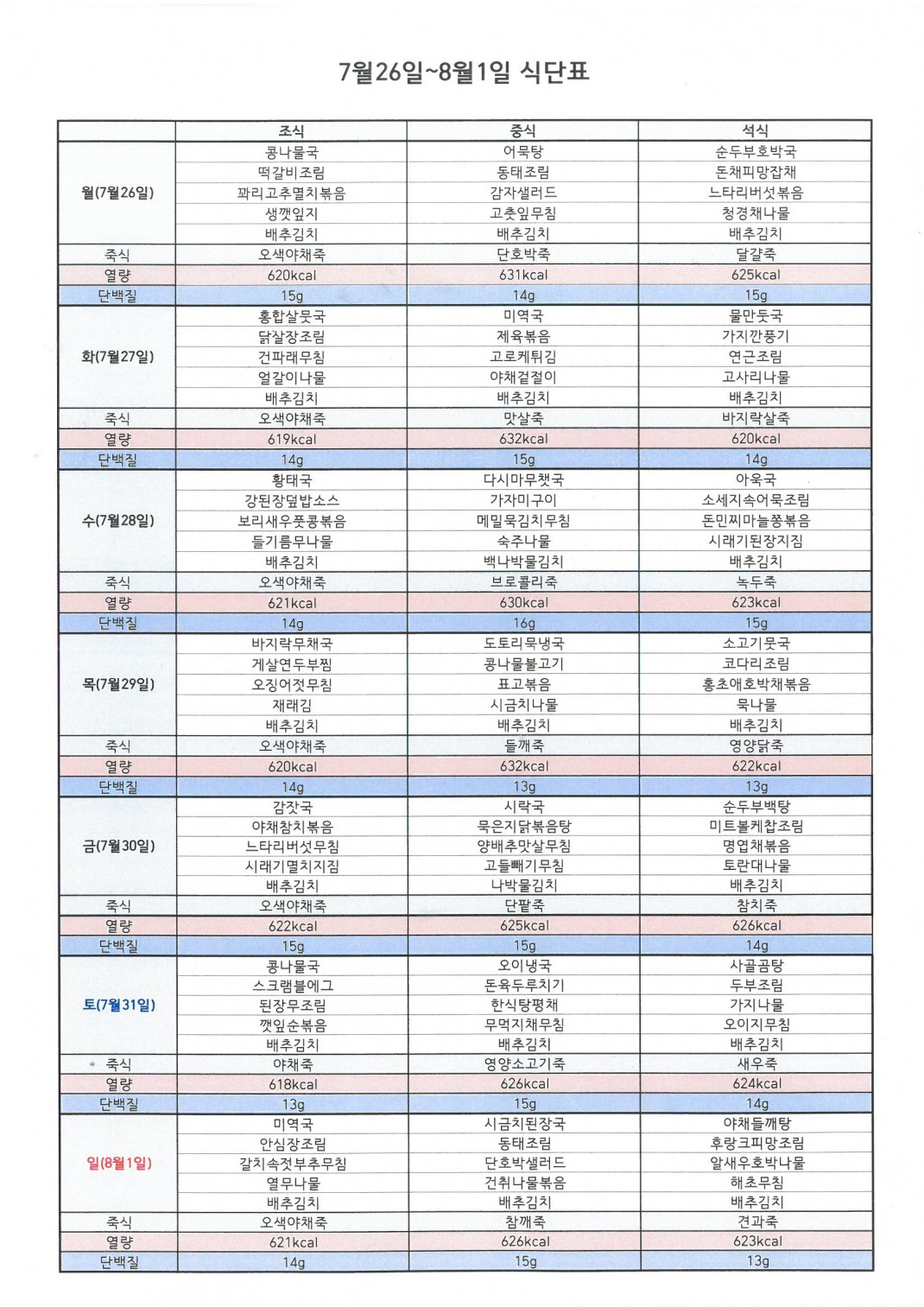 7월26일~8월1일 식단표

| | 조식 | 중식 | 석식 |
|---|---|---|---|
| 월(7월26일) | 콩나물국 | 어묵탕 | 순두부호박국 |
| | 떡갈비조림 | 동태조림 | 돈채피망잡채 |
| | 꽈리고추멸치볶음 | 감자샐러드 | 느타리버섯볶음 |
| | 생깻잎지 | 고춧잎무침 | 청경채나물 |
| | 배추김치 | 배추김치 | 배추김치 |
| 죽식 | 오색야채죽 | 단호박죽 | 달걀죽 |
| 열량 | 620kcal | 631kcal | 625kcal |
| 단백질 | 15g | 14g | 15g |
| 화(7월27일) | 홍합살뭇국 | 미역국 | 물만둣국 |
| | 닭살장조림 | 제육볶음 | 가지깐풍기 |
| | 건파래무침 | 고로케튀김 | 연근조림 |
| | 얼갈이나물 | 야채겉절이 | 고사리나물 |
| | 배추김치 | 배추김치 | 배추김치 |
| 죽식 | 오색야채죽 | 맛살죽 | 바지락살죽 |
| 열량 | 619kcal | 632kcal | 620kcal |
| 단백질 | 14g | 15g | 14g |
| 수(7월28일) | 황태국 | 다시마무챗국 | 아욱국 |
| | 강된장덮밥소스 | 가자미구이 | 소세지속어묵조림 |
| | 보리새우풋콩볶음 | 메밀묵김치무침 | 돈민찌마늘쫑볶음 |
| | 들기름무나물 | 숙주나물 | 시래기된장지짐 |
| | 배추김치 | 백나박물김치 | 배추김치 |
| 죽식 | 오색야채죽 | 브로콜리죽 | 녹두죽 |
| 열량 | 621kcal | 630kcal | 623kcal |
| 단백질 | 14g | 16g | 15g |
| 목(7월29일) | 바지락무채국 | 도토리묵냉국 | 소고기뭇국 |
| | 게살연두부찜 | 콩나물불고기 | 코다리조림 |
| | 오징어젓무침 | 표고볶음 | 홍초애호박채볶음 |
| | 재래김 | 시금치나물 | 묵나물 |
| | 배추김치 | 배추김치 | 배추김치 |
| 죽식 | 오색야채죽 | 들깨죽 | 영양닭죽 |
| 열량 | 620kcal | 632kcal | 622kcal |
| 단백질 | 14g | 13g | 13g |
| 금(7월30일) | 감잣국 | 시락국 | 순두부백탕 |
| | 야채참치볶음 | 묵은지닭볶음탕 | 미트볼케찹조림 |
| | 느타리버섯무침 | 양배추맛살무침 | 명엽채볶음 |
| | 시래기멸치지짐 | 고들빼기무침 | 토란대나물 |
| | 배추김치 | 나박물김치 | 배추김치 |
| 죽식 | 오색야채죽 | 단팥죽 | 참치죽 |
| 열량 | 622kcal | 625kcal | 626kcal |
| 단백질 | 15g | 15g | 14g |
| 토(7월31일) | 콩나물국 | 오이냉국 | 사골곰탕 |
| | 스크램블에그 | 돈육두루치기 | 두부조림 |
| | 된장무조림 | 한식탕평채 | 가지나물 |
| | 깻잎순볶음 | 무먹지채무침 | 오이지무침 |
| | 배추김치 | 배추김치 | 배추김치 |
| 죽식 | 야채죽 | 영양소고기죽 | 새우죽 |
| 열량 | 618kcal | 626kcal | 624kcal |
| 단백질 | 13g | 15g | 14g |
| 일(8월1일) | 미역국 | 시금치된장국 | 야채들깨탕 |
| | 안심장조림 | 동태조림 | 후랑크피망조림 |
| | 갈치속젓부추무침 | 단호박샐러드 | 알새우호박나물 |
| | 열무나물 | 건취나물볶음 | 해초무침 |
| | 배추김치 | 배추김치 | 배추김치 |
| 죽식 | 오색야채죽 | 참깨죽 | 견과죽 |
| 열량 | 621kcal | 626kcal | 623kcal |
| 단백질 | 14g | 15g | 13g |